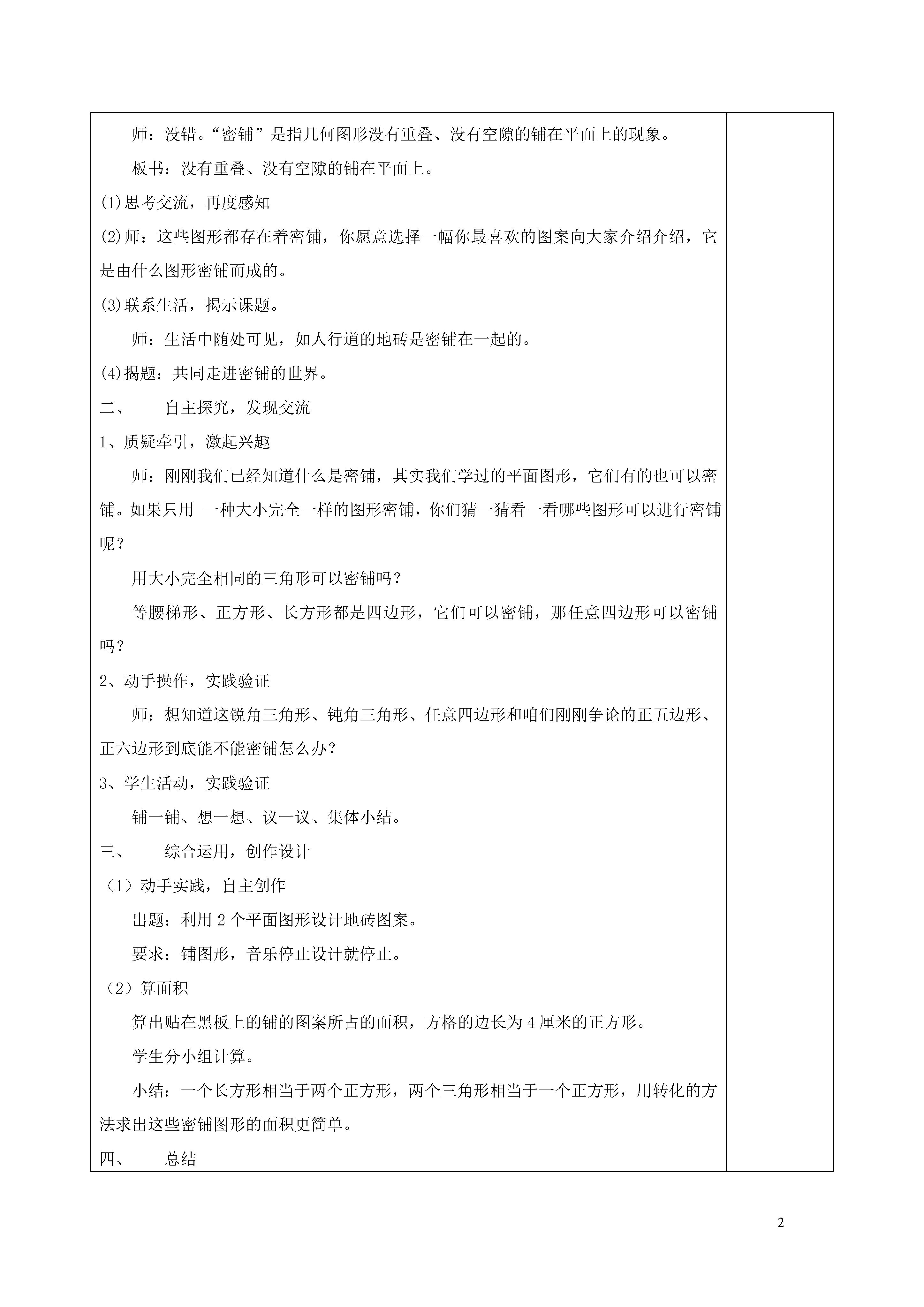 师：没错。“密铺”是指几何图形没有重叠、没有空隙的铺在平面上的现象。

板书：没有重叠、没有空隙的铺在平面上。

(1)思考交流，再度感知

(2)师：这些图形都存在着密铺，你愿意选择一幅你最喜欢的图案向大家介绍介绍，它是由什么图形密铺而成的。

(3)联系生活，揭示课题。

师：生活中随处可见，如人行道的地砖是密铺在一起的。

(4)揭题：共同走进密铺的世界。

二、 自主探究，发现交流

1、质疑牵引，激起兴趣

师：刚刚我们已经知道什么是密铺，其实我们学过的平面图形，它们有的也可以密铺。如果只用 一种大小完全一样的图形密铺，你们猜一猜看一看哪些图形可以进行密铺呢？

用大小完全相同的三角形可以密铺吗？

等腰梯形、正方形、长方形都是四边形，它们可以密铺，那任意四边形可以密铺吗？

2、动手操作，实践验证

师：想知道这锐角三角形、钝角三角形、任意四边形和咱们刚刚争论的正五边形、正六边形到底能不能密铺怎么办？

3、学生活动，实践验证

铺一铺、想一想、议一议、集体小结。

三、 综合运用，创作设计

（1）动手实践，自主创作

出题：利用 2 个平面图形设计地砖图案。

要求：铺图形，音乐停止设计就停止。

（2）算面积

算出贴在黑板上的铺的图案所占的面积，方格的边长为 4 厘米的正方形。

学生分小组计算。

小结：一个长方形相当于两个正方形，两个三角形相当于一个正方形，用转化的方法求出这些密铺图形的面积更简单。

四、 总结

2